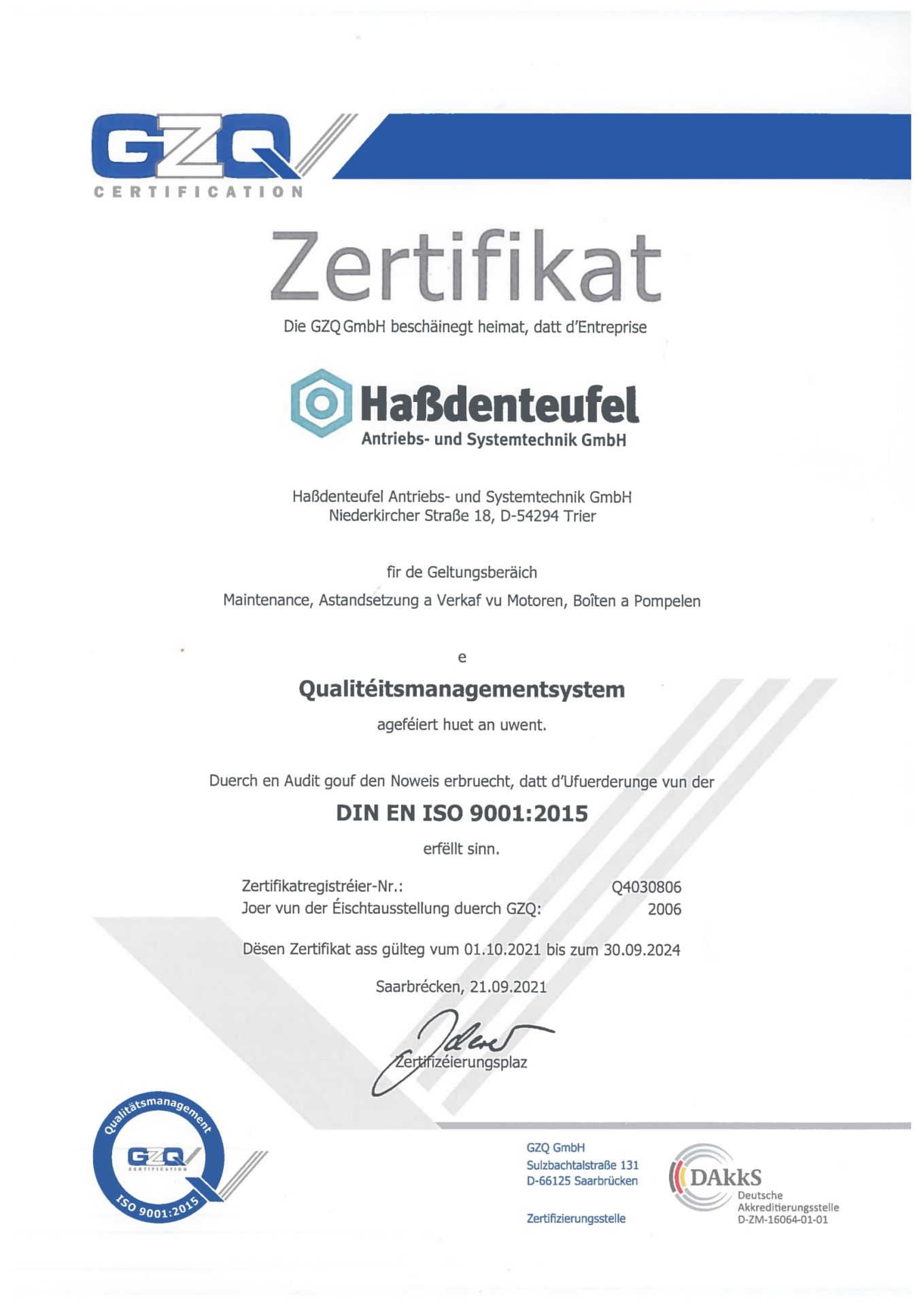 GZQ
CERTIFICATION

Zertifikat

Die GZQ GmbH beschäinegt heimat, datt d'Entreprise

Haßdenteufel
Antriebs- und Systemtechnik GmbH

Haßdenteufel Antriebs- und Systemtechnik GmbH
Niederkircher Straße 18, D-54294 Trier

fir de Geltungsberäich
Maintenance, Astandsetzung a Verkaf vu Motoren, Boîten a Pompelen

e

Qualitéitsmanagementsystem
ageféiert huet an uwent.

Duerch en Audit gouf den Noweis erbruecht, datt d'Ufuerderunge vun der

DIN EN ISO 9001:2015
erfëllt sinn.

Zertifikatregistréier-Nr.: Q4030806
Joer vun der Éischtausstellung duerch GZQ: 2006

Dësen Zertifikat ass gülteg vum 01.10.2021 bis zum 30.09.2024

Saarbrécken, 21.09.2021

Zertifizéierungsplaz

Qualitätsmanagement
GZQ
CERTIFICATION
ISO 9001:2015

GZQ GmbH
Sulzbachtalstraße 131
D-66125 Saarbrücken

Zertifizierungsstelle

DAkkS
Deutsche
Akkreditierungsstelle
D-ZM-16064-01-01